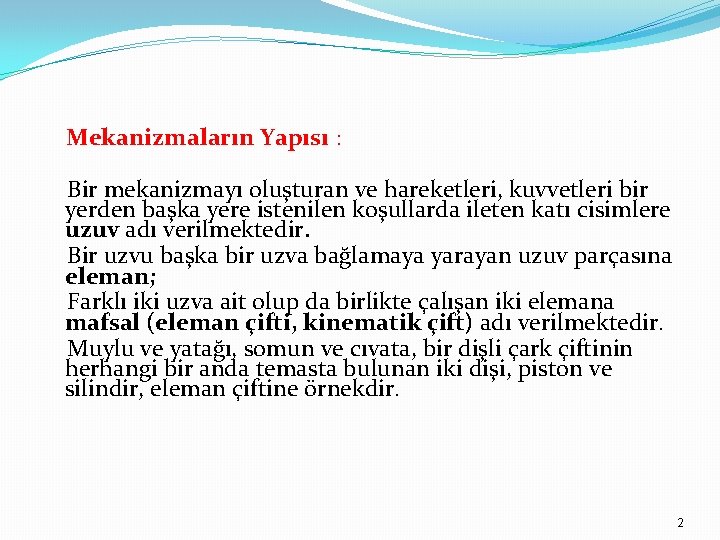 Mekanizmaların Yapısı :

Bir mekanizmayı oluşturan ve hareketleri, kuvvetleri bir yerden başka yere istenilen koşullarda ileten katı cisimlere uzuv adı verilmektedir.

Bir uzvu başka bir uzva bağlamaya yarayan uzuv parçasına eleman;

Farklı iki uzva ait olup da birlikte çalışan iki elemana mafsal (eleman çifti, kinematik çift) adı verilmektedir.

Muylu ve yatağı, somun ve cıvata, bir dişli çark çiftinin herhangi bir anda temasta bulunan iki dişi, piston ve silindir, eleman çiftine örnekdir.

2